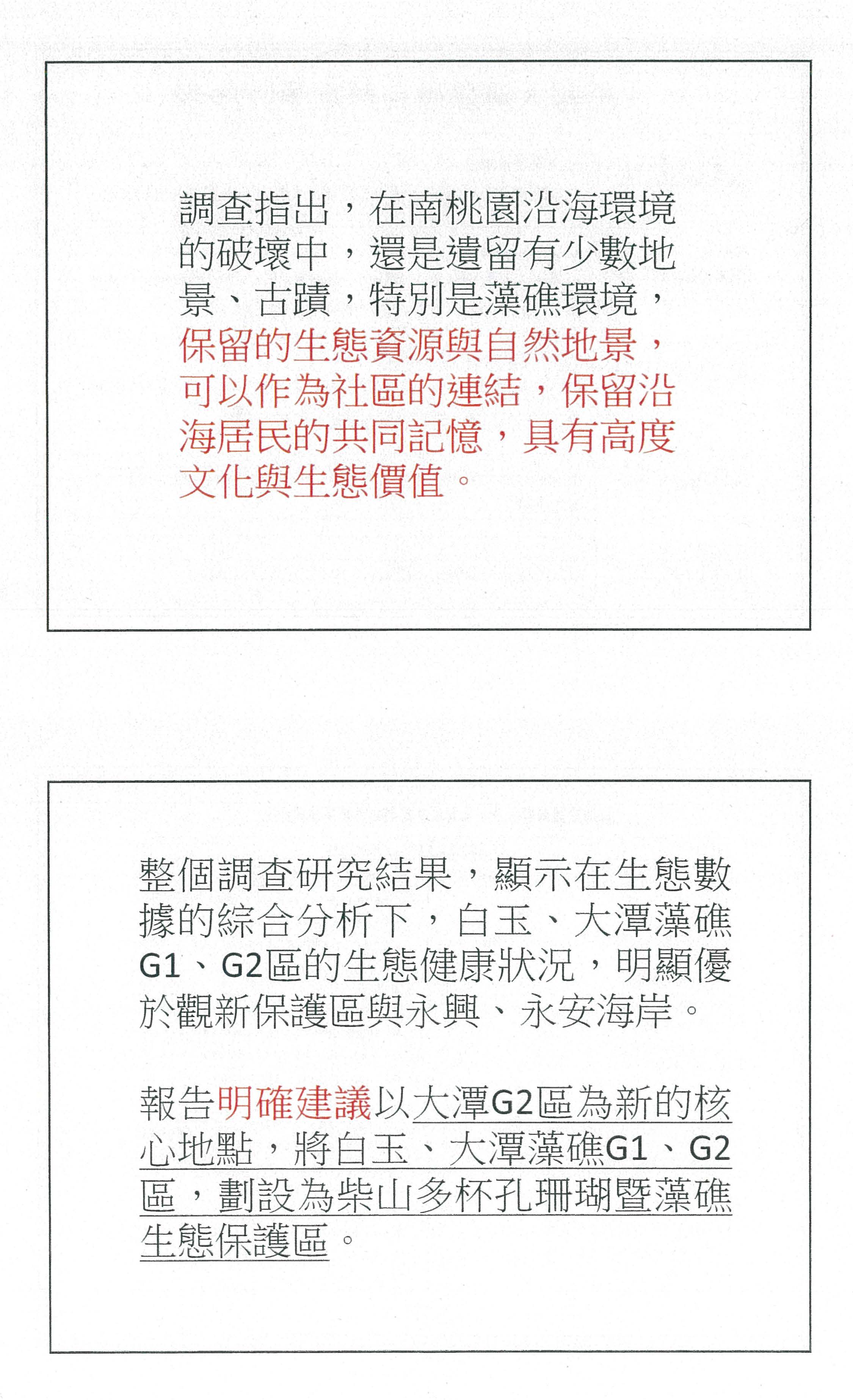 調查指出，在南桃園沿海環境的破壞中，還是遺留有少數地景、古蹟，特別是藻礁環境，保留的生態資源與自然地景，可以作為社區的連結，保留沿海居民的共同記憶，具有高度文化與生態價值。

整個調查研究結果，顯示在生態數據的綜合分析下，白玉、大潭藻礁G1、G2區的生態健康狀況，明顯優於觀新保護區與永興、永安海岸。

報告明確建議以大潭G2區為新的核心地點，將白玉、大潭藻礁G1、G2區，劃設為柴山多杯孔珊瑚暨藻礁生態保護區。